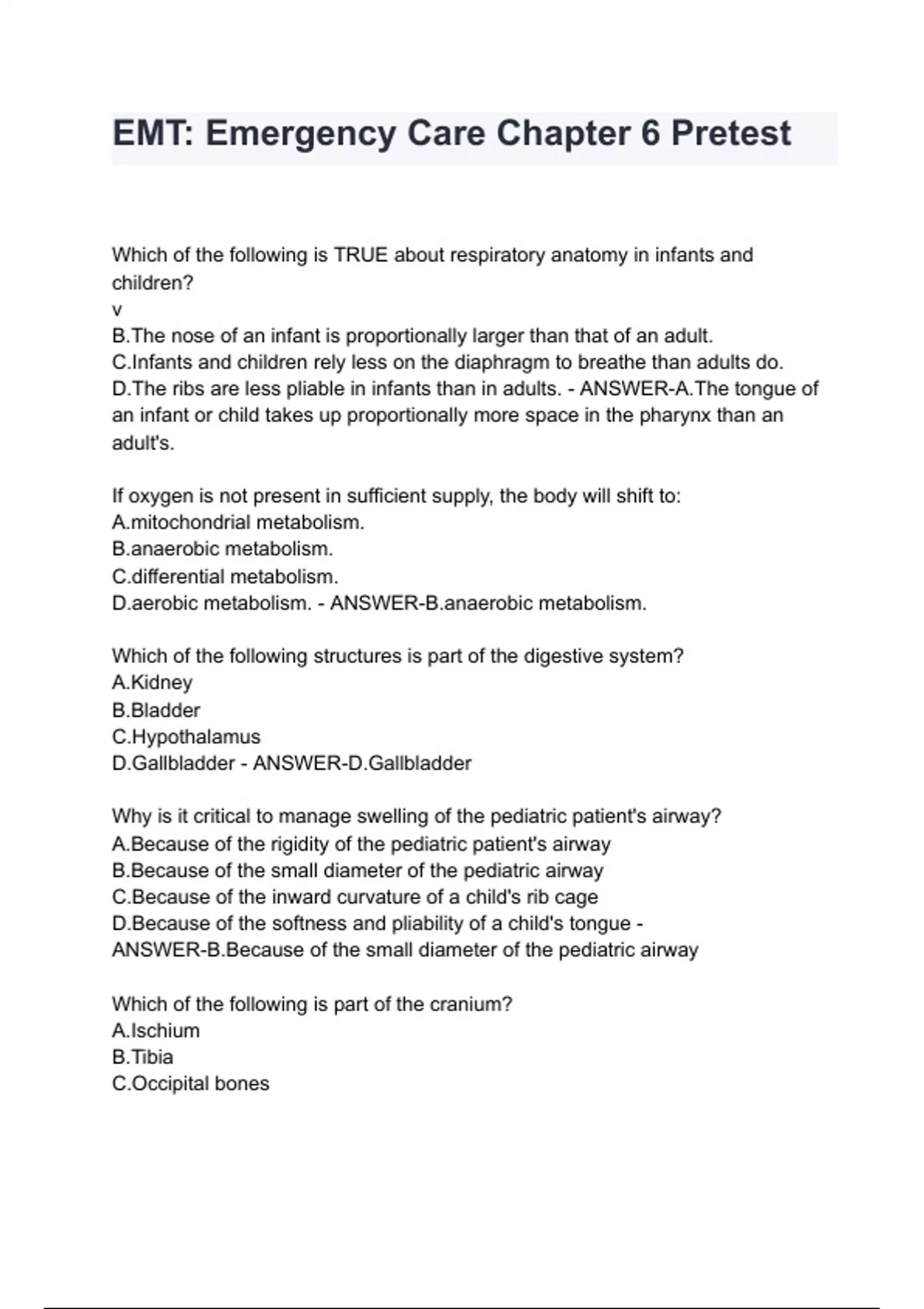 EMT: Emergency Care Chapter 6 Pretest

Which of the following is TRUE about respiratory anatomy in infants and children?
v
B.The nose of an infant is proportionally larger than that of an adult.
C.Infants and children rely less on the diaphragm to breathe than adults do.
D.The ribs are less pliable in infants than in adults. - ANSWER-A.The tongue of an infant or child takes up proportionally more space in the pharynx than an adult's.

If oxygen is not present in sufficient supply, the body will shift to:
A.mitochondrial metabolism.
B.anaerobic metabolism.
C.differential metabolism.
D.aerobic metabolism. - ANSWER-B.anaerobic metabolism.

Which of the following structures is part of the digestive system?
A.Kidney
B.Bladder
C.Hypothalamus
D.Gallbladder - ANSWER-D.Gallbladder

Why is it critical to manage swelling of the pediatric patient's airway?
A.Because of the rigidity of the pediatric patient's airway
B.Because of the small diameter of the pediatric airway
C.Because of the inward curvature of a child's rib cage
D.Because of the softness and pliability of a child's tongue - ANSWER-B.Because of the small diameter of the pediatric airway

Which of the following is part of the cranium?
A.Ischium
B.Tibia
C.Occipital bones